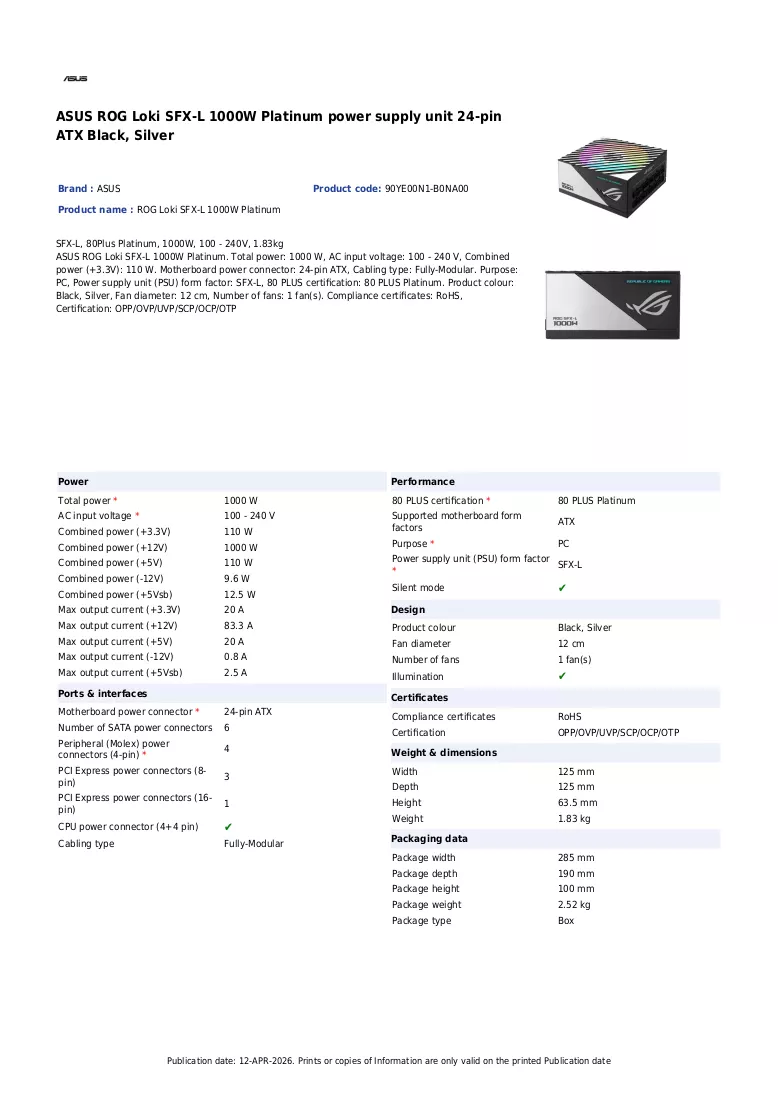 ASUS

ASUS ROG Loki SFX-L 1000W Platinum power supply unit 24-pin ATX Black, Silver

Brand : ASUS
Product code: 90YE00N1-B0NA00
Product name : ROG Loki SFX-L 1000W Platinum

SFX-L, 80Plus Platinum, 1000W, 100 - 240V, 1.83kg
ASUS ROG Loki SFX-L 1000W Platinum. Total power: 1000 W, AC input voltage: 100 - 240 V, Combined power (+3.3V): 110 W. Motherboard power connector: 24-pin ATX, Cabling type: Fully-Modular. Purpose: PC, Power supply unit (PSU) form factor: SFX-L, 80 PLUS certification: 80 PLUS Platinum. Product colour: Black, Silver, Fan diameter: 12 cm, Number of fans: 1 fan(s). Compliance certificates: RoHS, Certification: OPP/OVP/UVP/SCP/OCP/OTP

Power
Total power * 1000 W
AC input voltage * 100 - 240 V
Combined power (+3.3V) 110 W
Combined power (+12V) 1000 W
Combined power (+5V) 110 W
Combined power (-12V) 9.6 W
Combined power (+5Vsb) 12.5 W
Max output current (+3.3V) 20 A
Max output current (+12V) 83.3 A
Max output current (+5V) 20 A
Max output current (-12V) 0.8 A
Max output current (+5Vsb) 2.5 A

Ports & interfaces
Motherboard power connector * 24-pin ATX
Number of SATA power connectors 6
Peripheral (Molex) power connectors (4-pin) * 4
PCI Express power connectors (8-pin) 3
PCI Express power connectors (16-pin) 1
CPU power connector (4+4 pin) ✔
Cabling type Fully-Modular

Performance
80 PLUS certification * 80 PLUS Platinum
Supported motherboard form factors ATX
Purpose * PC
Power supply unit (PSU) form factor * SFX-L
Silent mode ✔

Design
Product colour Black, Silver
Fan diameter 12 cm
Number of fans 1 fan(s)
Illumination ✔

Certificates
Compliance certificates RoHS
Certification OPP/OVP/UVP/SCP/OCP/OTP

Weight & dimensions
Width 125 mm
Depth 125 mm
Height 63.5 mm
Weight 1.83 kg

Packaging data
Package width 285 mm
Package depth 190 mm
Package height 100 mm
Package weight 2.52 kg
Package type Box

Publication date: 12-APR-2026. Prints or copies of Information are only valid on the printed Publication date